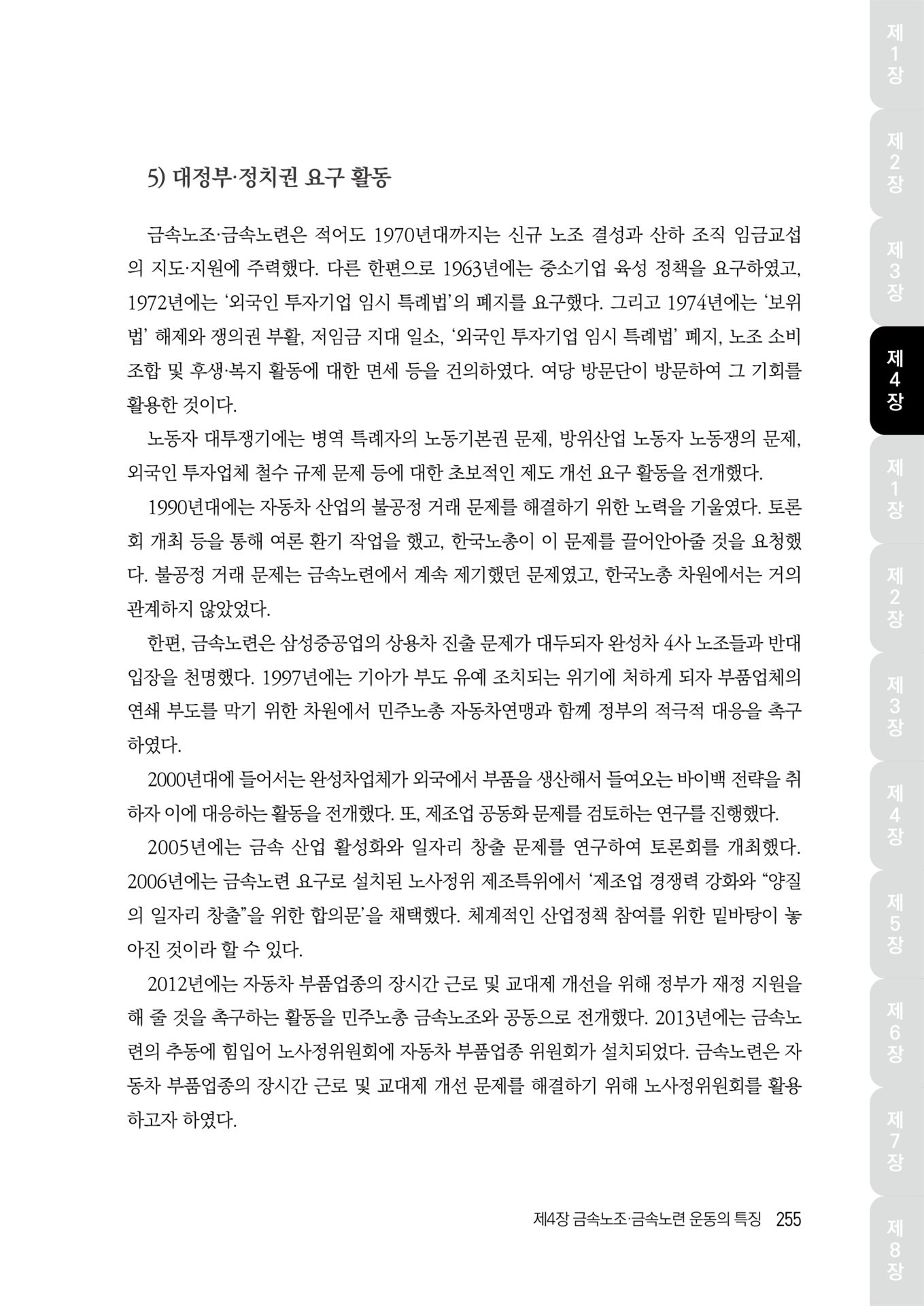 5) 대정부·정치권 요구 활동

금속노조·금속노련은 적어도 1970년대까지는 신규 노조 결성과 산하 조직 임금교섭의 지도·지원에 주력했다. 다른 한편으로 1963년에는 중소기업 육성 정책을 요구하였고, 1972년에는 '외국인 투자기업 임시 특례법'의 폐지를 요구했다. 그리고 1974년에는 '보위법' 해제와 쟁의권 부활, 저임금 지대 일소, '외국인 투자기업 임시 특례법' 폐지, 노조 소비조합 및 후생·복지 활동에 대한 면세 등을 건의하였다. 여당 방문단이 방문하여 그 기회를 활용한 것이다.

노동자 대투쟁기에는 병역 특례자의 노동기본권 문제, 방위산업 노동자 노동쟁의 문제, 외국인 투자업체 철수 규제 문제 등에 대한 초보적인 제도 개선 요구 활동을 전개했다.

1990년대에는 자동차 산업의 불공정 거래 문제를 해결하기 위한 노력을 기울였다. 토론회 개최 등을 통해 여론 환기 작업을 했고, 한국노총이 이 문제를 끌어안아줄 것을 요청했다. 불공정 거래 문제는 금속노련에서 계속 제기했던 문제였고, 한국노총 차원에서는 거의 관계하지 않았었다.

한편, 금속노련은 삼성중공업의 상용차 진출 문제가 대두되자 완성차 4사 노조들과 반대 입장을 천명했다. 1997년에는 기아가 부도 유예 조치되는 위기에 처하게 되자 부품업체의 연쇄 부도를 막기 위한 차원에서 민주노총 자동차연맹과 함께 정부의 적극적 대응을 촉구하였다.

2000년대에 들어서는 완성차업체가 외국에서 부품을 생산해서 들여오는 바이백 전략을 취하자 이에 대응하는 활동을 전개했다. 또, 제조업 공동화 문제를 검토하는 연구를 진행했다.

2005년에는 금속 산업 활성화와 일자리 창출 문제를 연구하여 토론회를 개최했다. 2006년에는 금속노련 요구로 설치된 노사정위 제조특위에서 '제조업 경쟁력 강화와 "양질의 일자리 창출"을 위한 합의문'을 채택했다. 체계적인 산업정책 참여를 위한 밑바탕이 놓아진 것이라 할 수 있다.

2012년에는 자동차 부품업종의 장시간 근로 및 교대제 개선을 위해 정부가 재정 지원을 해 줄 것을 촉구하는 활동을 민주노총 금속노조와 공동으로 전개했다. 2013년에는 금속노련의 추동에 힘입어 노사정위원회에 자동차 부품업종 위원회가 설치되었다. 금속노련은 자동차 부품업종의 장시간 근로 및 교대제 개선 문제를 해결하기 위해 노사정위원회를 활용하고자 하였다.

제4장 금속노조·금속노련 운동의 특징 255

제1장 제2장 제3장 제4장 제1장 제2장 제3장 제4장 제5장 제6장 제7장 제8장